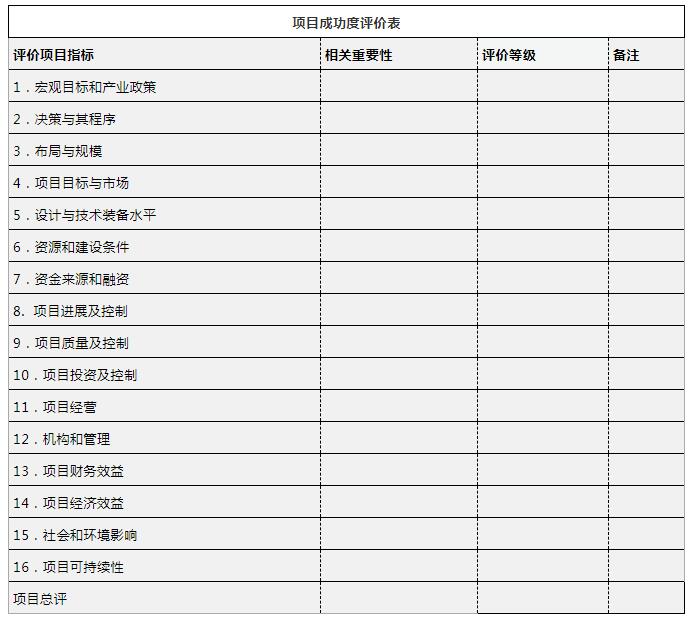 项目成功度评价表

| 评价项目指标 | 相关重要性 | 评价等级 | 备注 |
|---|---|---|---|
| 1．宏观目标和产业政策 | | | |
| 2．决策与其程序 | | | |
| 3．布局与规模 | | | |
| 4．项目目标与市场 | | | |
| 5．设计与技术装备水平 | | | |
| 6．资源和建设条件 | | | |
| 7．资金来源和融资 | | | |
| 8. 项目进展及控制 | | | |
| 9．项目质量及控制 | | | |
| 10．项目投资及控制 | | | |
| 11．项目经营 | | | |
| 12．机构和管理 | | | |
| 13．项目财务效益 | | | |
| 14．项目经济效益 | | | |
| 15．社会和环境影响 | | | |
| 16．项目可持续性 | | | |
| 项目总评 | | | |